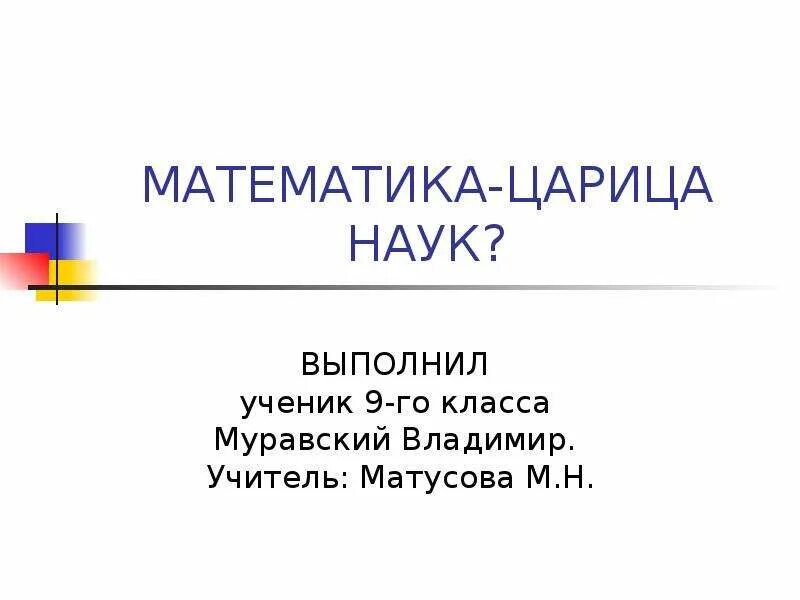 МАТЕМАТИКА-ЦАРИЦА НАУК?

ВЫПОЛНИЛ
ученик 9-го класса
Муравский Владимир.
Учитель: Матусова М.Н.